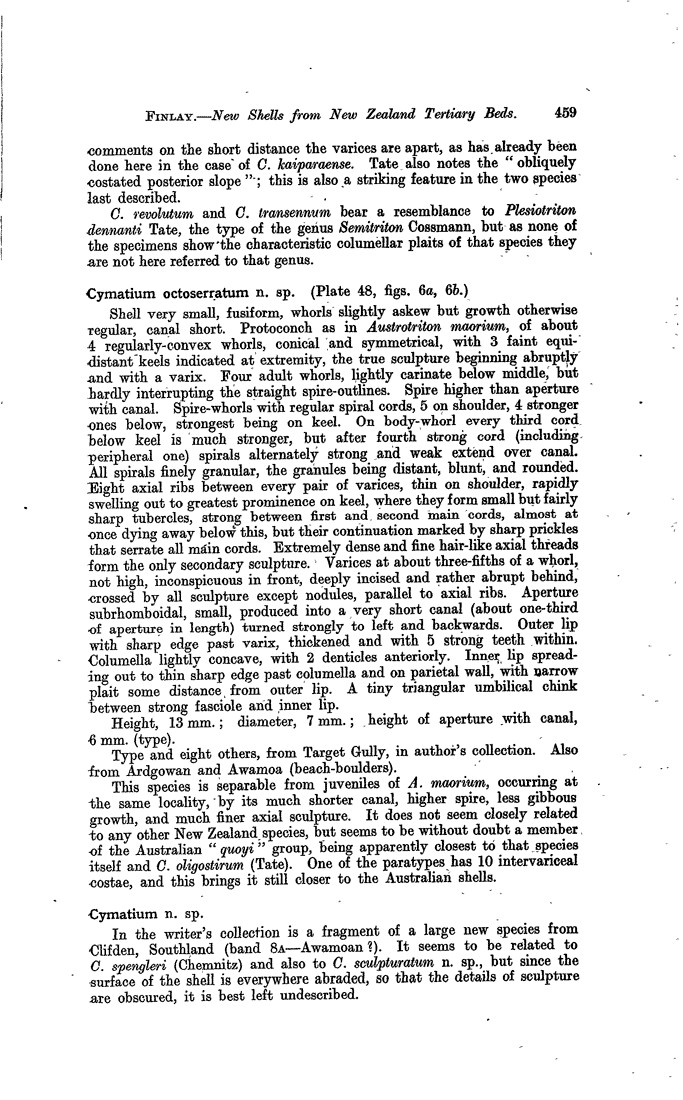 FINLAY.—New Shells from New Zealand Tertiary Beds. 459

comments on the short distance the varices are apart, as has already been done here in the case of C. kaiparaense. Tate also notes the "obliquely costated posterior slope"; this is also a striking feature in the two species last described.

C. revolutum and C. transennum bear a resemblance to Plesiotriton dennanti Tate, the type of the genus Semitriton Cossmann, but as none of the specimens show the characteristic columellar plaits of that species they are not here referred to that genus.

Cymatium octoserratum n. sp. (Plate 48, figs. 6a, 6b.)

Shell very small, fusiform, whorls slightly askew but growth otherwise regular, canal short. Protoconch as in Austrotriton maorium, of about 4 regularly-convex whorls, conical and symmetrical, with 3 faint equidistant keels indicated at extremity, the true sculpture beginning abruptly and with a varix. Four adult whorls, lightly carinate below middle, but hardly interrupting the straight spire-outlines. Spire higher than aperture with canal. Spire-whorls with regular spiral cords, 5 on shoulder, 4 stronger ones below, strongest being on keel. On body-whorl every third cord below keel is much stronger, but after fourth strong cord (including peripheral one) spirals alternately strong and weak extend over canal. All spirals finely granular, the granules being distant, blunt, and rounded. Eight axial ribs between every pair of varices, thin on shoulder, rapidly swelling out to greatest prominence on keel, where they form small but fairly sharp tubercles, strong between first and second main cords, almost at once dying away below this, but their continuation marked by sharp prickles that serrate all main cords. Extremely dense and fine hair-like axial threads form the only secondary sculpture. Varices at about three-fifths of a whorl, not high, inconspicuous in front, deeply incised and rather abrupt behind, crossed by all sculpture except nodules, parallel to axial ribs. Aperture subrhomboidal, small, produced into a very short canal (about one-third of aperture in length) turned strongly to left and backwards. Outer lip with sharp edge past varix, thickened and with 5 strong teeth within. Columella lightly concave, with 2 denticles anteriorly. Inner lip spreading out to thin sharp edge past columella and on parietal wall, with narrow plait some distance from outer lip. A tiny triangular umbilical chink between strong fasciole and inner lip.

Height, 13 mm.; diameter, 7 mm.; height of aperture with canal, 6 mm. (type).

Type and eight others, from Target Gully, in author's collection. Also from Ardgowan and Awamoa (beach-boulders).

This species is separable from juveniles of A. maorium, occurring at the same locality, by its much shorter canal, higher spire, less gibbous growth, and much finer axial sculpture. It does not seem closely related to any other New Zealand species, but seems to be without doubt a member of the Australian "quoyi" group, being apparently closest to that species itself and C. oligostirum (Tate). One of the paratypes has 10 intervariceal costae, and this brings it still closer to the Australian shells.

Cymatium n. sp.

In the writer's collection is a fragment of a large new species from Clifden, Southland (band 8A—Awamoan ?). It seems to be related to C. spengleri (Chemnitz) and also to C. sculpturatum n. sp., but since the surface of the shell is everywhere abraded, so that the details of sculpture are obscured, it is best left undescribed.